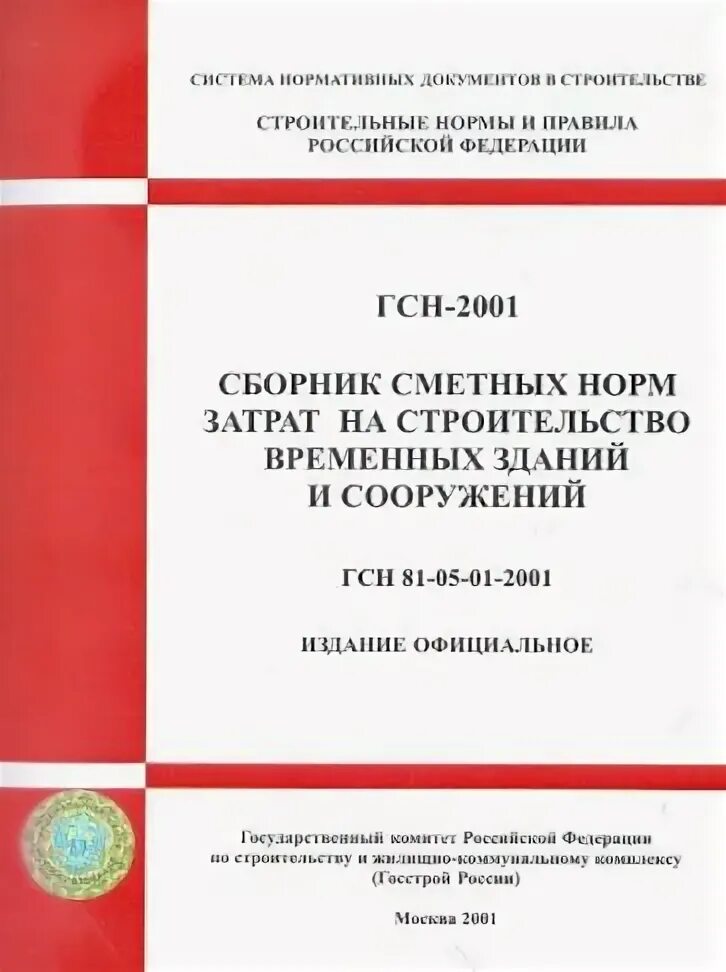 СИСТЕМА НОРМАТИВНЫХ ДОКУМЕНТОВ В СТРОИТЕЛЬСТВЕ

СТРОИТЕЛЬНЫЕ НОРМЫ И ПРАВИЛА
РОССИЙСКОЙ ФЕДЕРАЦИИ

ГСН-2001

СБОРНИК СМЕТНЫХ НОРМ
ЗАТРАТ НА СТРОИТЕЛЬСТВО
ВРЕМЕННЫХ ЗДАНИЙ
И СООРУЖЕНИЙ

ГСН 81-05-01-2001

ИЗДАНИЕ ОФИЦИАЛЬНОЕ

Государственный комитет Российской Федерации
по строительству и жилищно-коммунальному комплексу
(Госстрой России)

Москва 2001